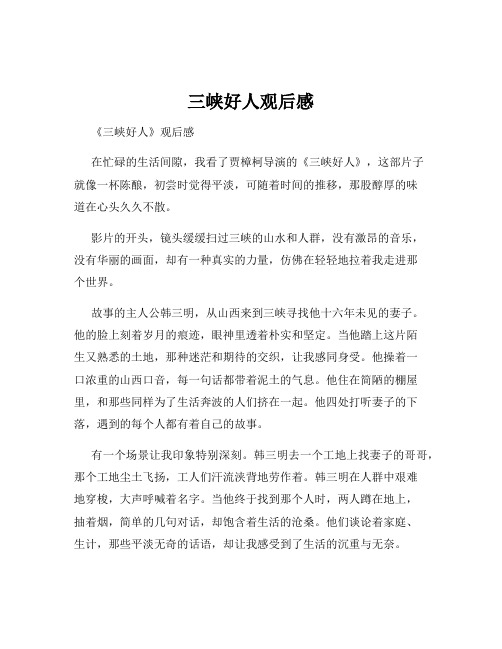 三峡好人观后感

《三峡好人》观后感

在忙碌的生活间隙，我看了贾樟柯导演的《三峡好人》，这部片子就像一杯陈酿，初尝时觉得平淡，可随着时间的推移，那股醇厚的味道在心头久久不散。

影片的开头，镜头缓缓扫过三峡的山水和人群，没有激昂的音乐，没有华丽的画面，却有一种真实的力量，仿佛在轻轻地拉着我走进那个世界。

故事的主人公韩三明，从山西来到三峡寻找他十六年未见的妻子。他的脸上刻着岁月的痕迹，眼神里透着朴实和坚定。当他踏上这片陌生又熟悉的土地，那种迷茫和期待的交织，让我感同身受。他操着一口浓重的山西口音，每一句话都带着泥土的气息。他住在简陋的棚屋里，和那些同样为了生活奔波的人们挤在一起。他四处打听妻子的下落，遇到的每个人都有着自己的故事。

有一个场景让我印象特别深刻。韩三明去一个工地上找妻子的哥哥，那个工地尘土飞扬，工人们汗流浃背地劳作着。韩三明在人群中艰难地穿梭，大声呼喊着名字。当他终于找到那个人时，两人蹲在地上，抽着烟，简单的几句对话，却饱含着生活的沧桑。他们谈论着家庭、生计，那些平淡无奇的话语，却让我感受到了生活的沉重与无奈。